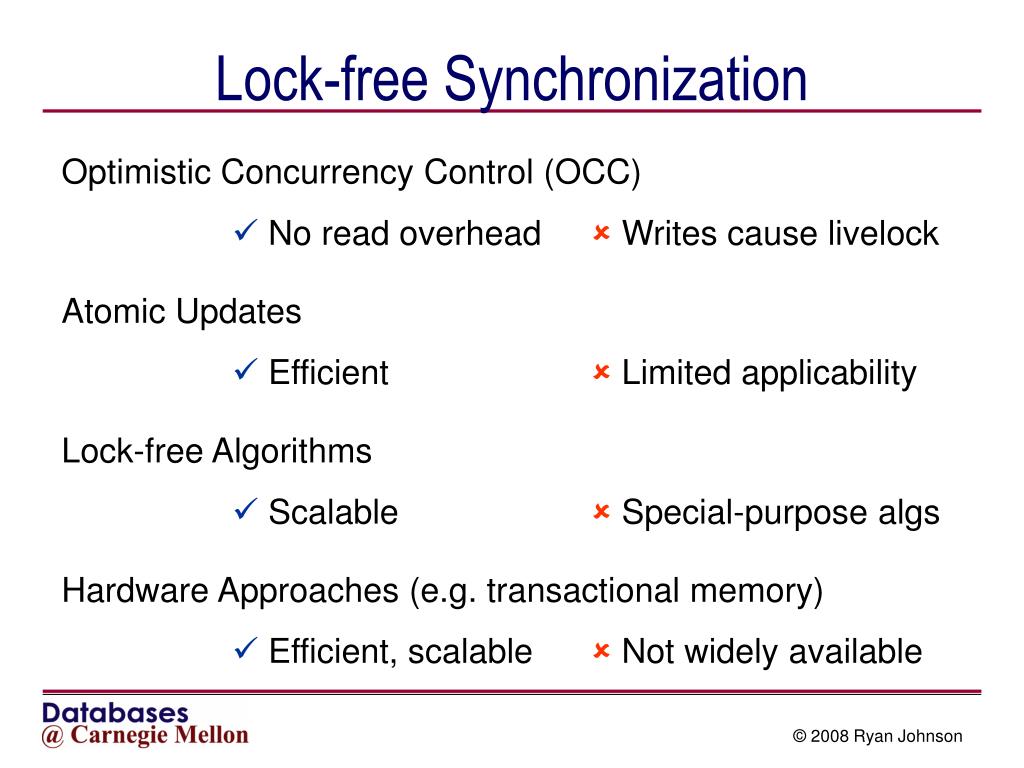 Lock-free Synchronization

Optimistic Concurrency Control (OCC)

✓ No read overhead ✗ Writes cause livelock

Atomic Updates

✓ Efficient ✗ Limited applicability

Lock-free Algorithms

✓ Scalable ✗ Special-purpose algs

Hardware Approaches (e.g. transactional memory)

✓ Efficient, scalable ✗ Not widely available

Databases
@ Carnegie Mellon

© 2008 Ryan Johnson